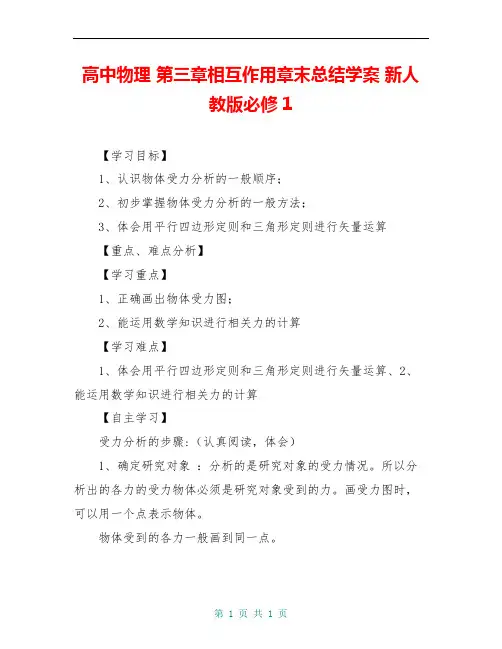 高中物理 第三章相互作用章末总结学案 新人教版必修1

【学习目标】

1、认识物体受力分析的一般顺序；

2、初步掌握物体受力分析的一般方法；

3、体会用平行四边形定则和三角形定则进行矢量运算

【重点、难点分析】

【学习重点】

1、正确画出物体受力图；

2、能运用数学知识进行相关力的计算

【学习难点】

1、体会用平行四边形定则和三角形定则进行矢量运算、2、能运用数学知识进行相关力的计算

【自主学习】

受力分析的步骤：（认真阅读，体会）

1、确定研究对象 ：分析的是研究对象的受力情况。所以分析出的各力的受力物体必须是研究对象受到的力。画受力图时，可以用一个点表示物体。

物体受到的各力一般画到同一点。

第 1 页 共 1 页